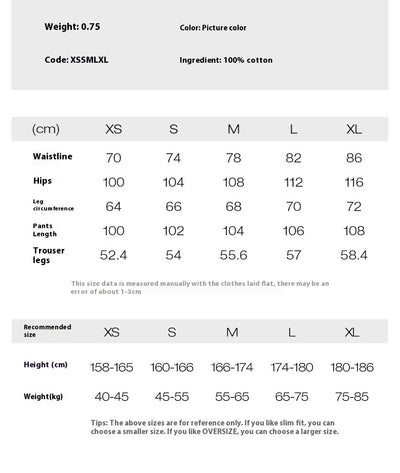 Weight: 0.75

Color: Picture color

Code: XSSMLXL

Ingredient: 100% cotton

| (cm) | XS | S | M | L | XL |
|---|---|---|---|---|---|
| Waistline | 70 | 74 | 78 | 82 | 86 |
| Hips | 100 | 104 | 108 | 112 | 116 |
| Leg circumference | 64 | 66 | 68 | 70 | 72 |
| Pants Length | 100 | 102 | 104 | 106 | 108 |
| Trouser legs | 52.4 | 54 | 55.6 | 57 | 58.4 |

This size data is measured manually with the clothes laid flat, there may be an error of about 1-3cm

| Recommended size | XS | S | M | L | XL |
|---|---|---|---|---|---|
| Height (cm) | 158-165 | 160-166 | 166-174 | 174-180 | 180-186 |
| Weight(kg) | 40-45 | 45-55 | 55-65 | 65-75 | 75-85 |

Tips: The above sizes are for reference only. If you like slim fit, you can choose a smaller size. If you like OVERSIZE, you can choose a larger size.